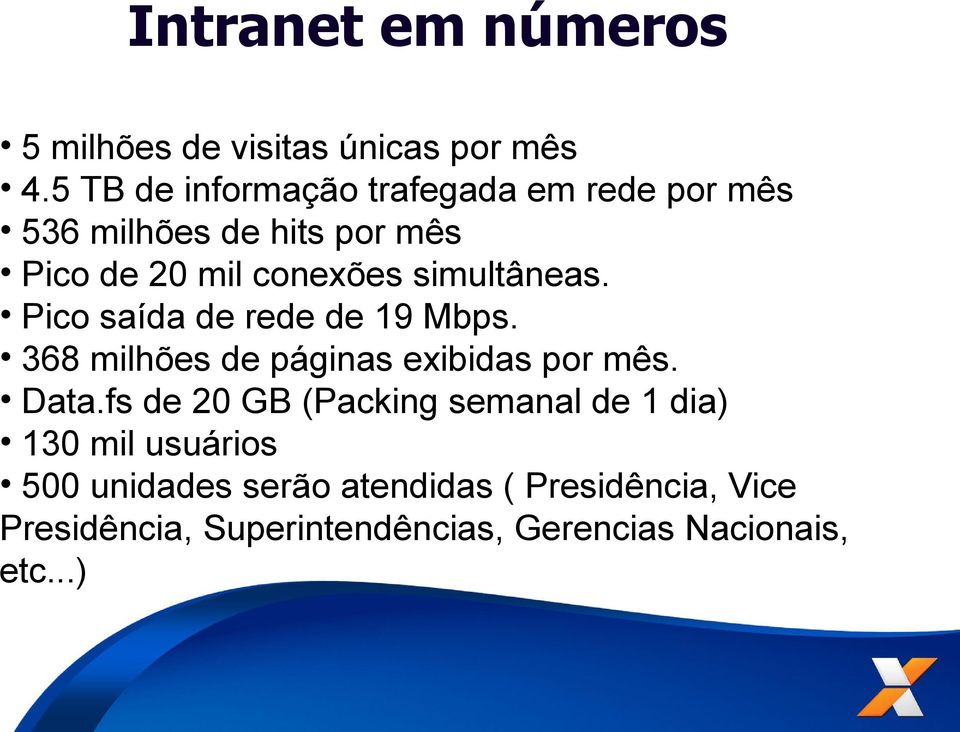 Intranet em números

• 5 milhões de visitas únicas por mês
• 4.5 TB de informação trafegada em rede por mês
• 536 milhões de hits por mês
• Pico de 20 mil conexões simultâneas.
• Pico saída de rede de 19 Mbps.
• 368 milhões de páginas exibidas por mês.
• Data.fs de 20 GB (Packing semanal de 1 dia)
• 130 mil usuários
• 500 unidades serão atendidas ( Presidência, Vice Presidência, Superintendências, Gerencias Nacionais, etc...)